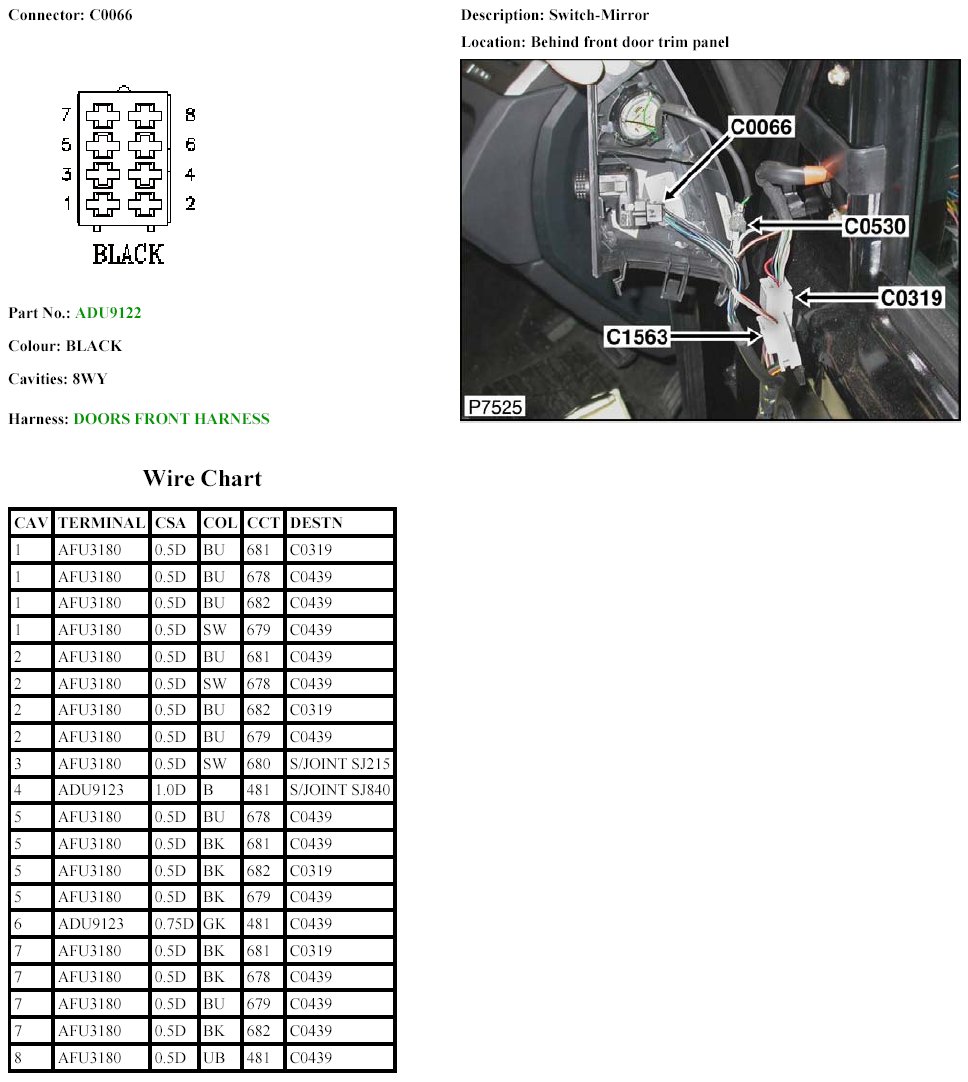 Connector: C0066

7 8
5 6
3 4
1 2
BLACK

Part No.: ADU9122

Colour: BLACK

Cavities: 8WY

Harness: DOORS FRONT HARNESS

Description: Switch-Mirror

Location: Behind front door trim panel

C0066
C0530
C0319
C1563
P7525

Wire Chart

| CAV | TERMINAL | CSA | COL | CCT | DESTN |
|---|---|---|---|---|---|
| 1 | AFU3180 | 0.5D | BU | 681 | C0319 |
| 1 | AFU3180 | 0.5D | BU | 678 | C0439 |
| 1 | AFU3180 | 0.5D | BU | 682 | C0439 |
| 1 | AFU3180 | 0.5D | SW | 679 | C0439 |
| 2 | AFU3180 | 0.5D | BU | 681 | C0439 |
| 2 | AFU3180 | 0.5D | SW | 678 | C0439 |
| 2 | AFU3180 | 0.5D | BU | 682 | C0319 |
| 2 | AFU3180 | 0.5D | BU | 679 | C0439 |
| 3 | AFU3180 | 0.5D | SW | 680 | S/JOINT SJ215 |
| 4 | ADU9123 | 1.0D | B | 481 | S/JOINT SJ840 |
| 5 | AFU3180 | 0.5D | BU | 678 | C0439 |
| 5 | AFU3180 | 0.5D | BK | 681 | C0439 |
| 5 | AFU3180 | 0.5D | BK | 682 | C0319 |
| 5 | AFU3180 | 0.5D | BK | 679 | C0439 |
| 6 | ADU9123 | 0.75D | GK | 481 | C0439 |
| 7 | AFU3180 | 0.5D | BK | 681 | C0319 |
| 7 | AFU3180 | 0.5D | BK | 678 | C0439 |
| 7 | AFU3180 | 0.5D | BU | 679 | C0439 |
| 7 | AFU3180 | 0.5D | BK | 682 | C0439 |
| 8 | AFU3180 | 0.5D | UB | 481 | C0439 |